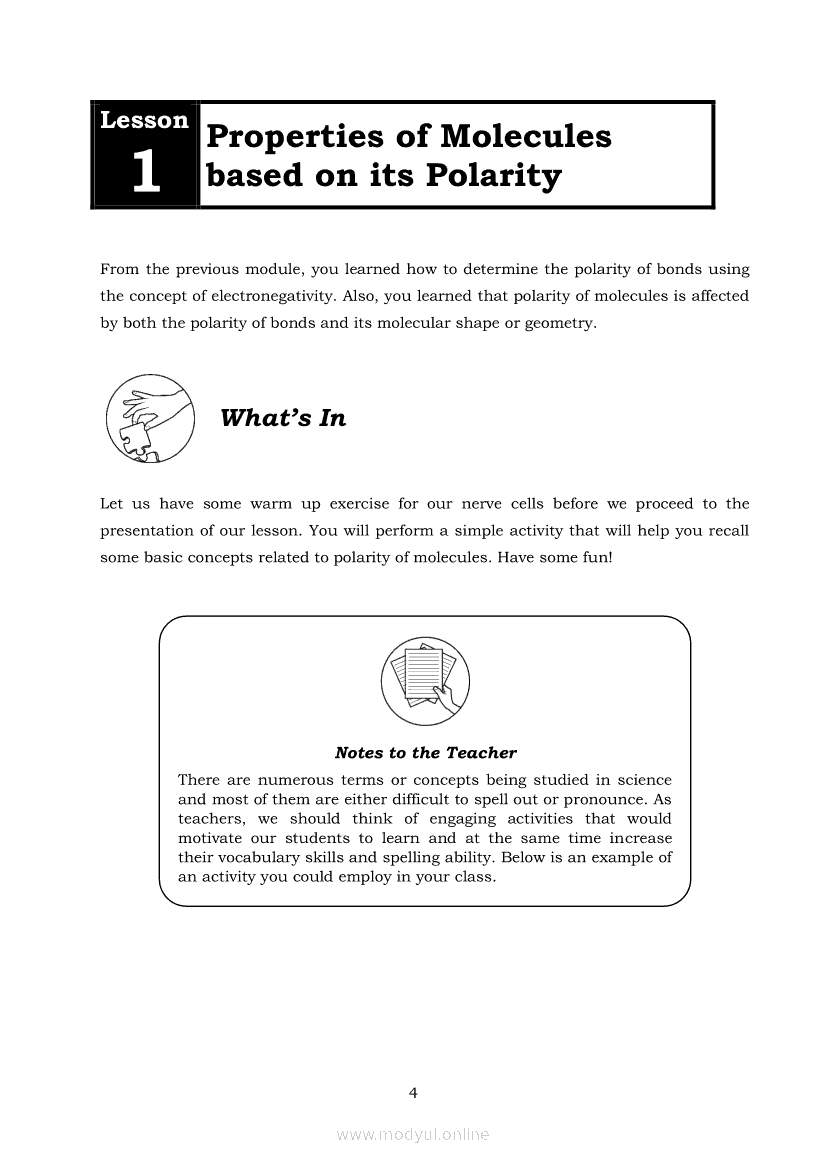 Lesson
1
Properties of Molecules based on its Polarity

From the previous module, you learned how to determine the polarity of bonds using the concept of electronegativity. Also, you learned that polarity of molecules is affected by both the polarity of bonds and its molecular shape or geometry.

What's In

Let us have some warm up exercise for our nerve cells before we proceed to the presentation of our lesson. You will perform a simple activity that will help you recall some basic concepts related to polarity of molecules. Have some fun!

Notes to the Teacher
There are numerous terms or concepts being studied in science and most of them are either difficult to spell out or pronounce. As teachers, we should think of engaging activities that would motivate our students to learn and at the same time increase their vocabulary skills and spelling ability. Below is an example of an activity you could employ in your class.

4

www.modyul.online